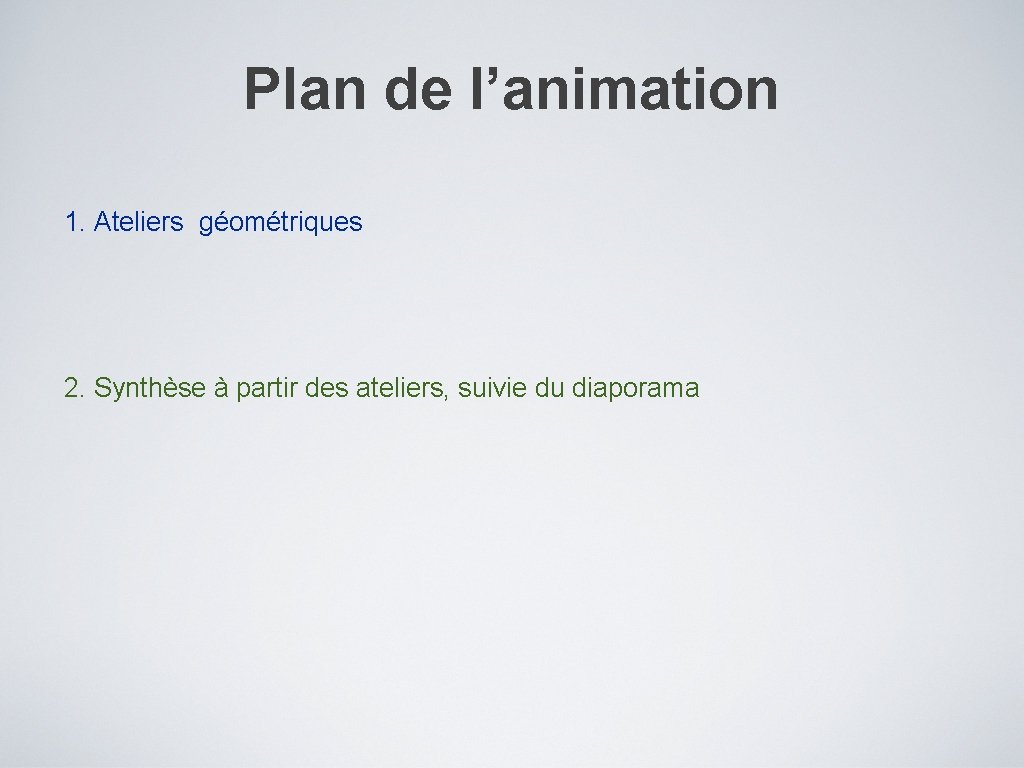 Plan de l’animation

1. Ateliers  géométriques

2. Synthèse à partir des ateliers, suivie du diaporama